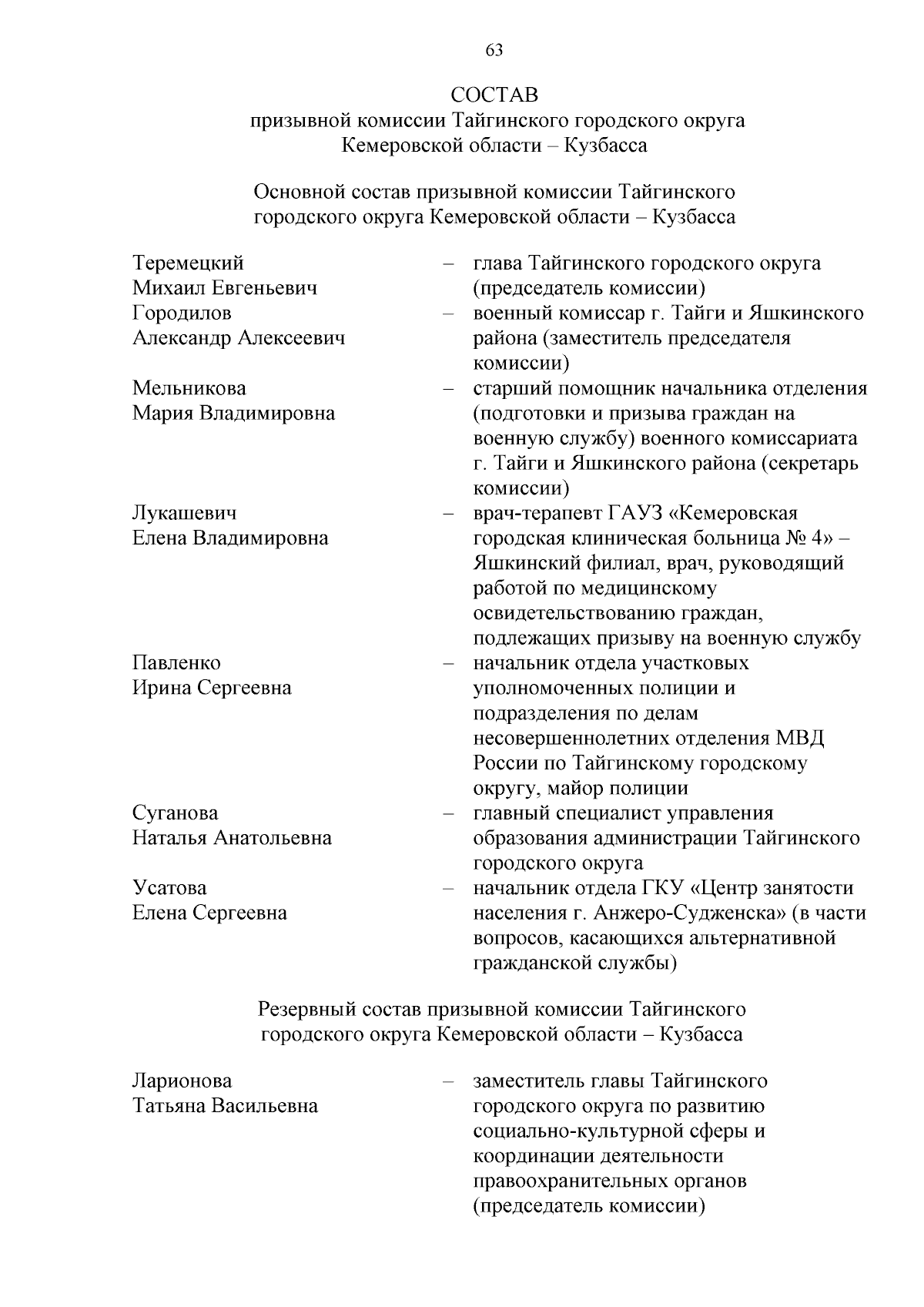 63

СОСТАВ
призывной комиссии Тайгинского городского округа
Кемеровской области – Кузбасса

Основной состав призывной комиссии Тайгинского
городского округа Кемеровской области – Кузбасса

Теремецкий
Михаил Евгеньевич – глава Тайгинского городского округа (председатель комиссии)

Городилов
Александр Алексеевич – военный комиссар г. Тайги и Яшкинского района (заместитель председателя комиссии)

Мельникова
Мария Владимировна – старший помощник начальника отделения (подготовки и призыва граждан на военную службу) военного комиссариата г. Тайги и Яшкинского района (секретарь комиссии)

Лукашевич
Елена Владимировна – врач-терапевт ГАУЗ «Кемеровская городская клиническая больница № 4» – Яшкинский филиал, врач, руководящий работой по медицинскому освидетельствованию граждан, подлежащих призыву на военную службу

Павленко
Ирина Сергеевна – начальник отдела участковых уполномоченных полиции и подразделения по делам несовершеннолетних отделения МВД России по Тайгинскому городскому округу, майор полиции

Суганова
Наталья Анатольевна – главный специалист управления образования администрации Тайгинского городского округа

Усатова
Елена Сергеевна – начальник отдела ГКУ «Центр занятости населения г. Анжеро-Судженска» (в части вопросов, касающихся альтернативной гражданской службы)

Резервный состав призывной комиссии Тайгинского
городского округа Кемеровской области – Кузбасса

Ларионова
Татьяна Васильевна – заместитель главы Тайгинского городского округа по развитию социально-культурной сферы и координации деятельности правоохранительных органов (председатель комиссии)